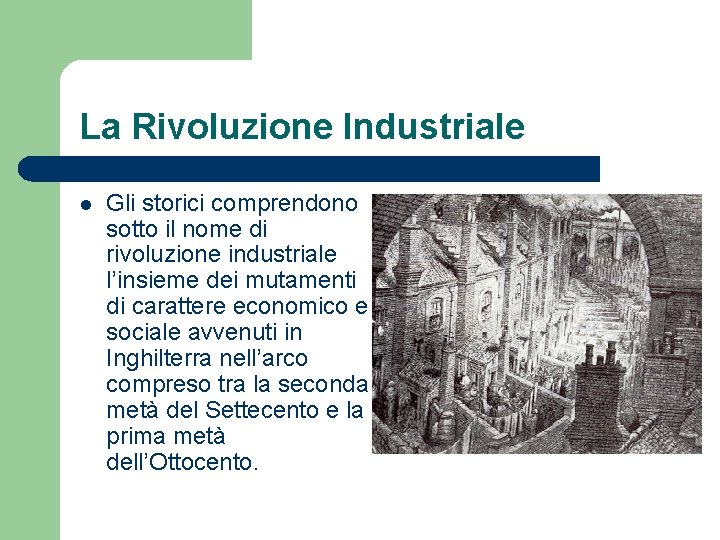 La Rivoluzione Industriale

• Gli storici comprendono sotto il nome di rivoluzione industriale l'insieme dei mutamenti di carattere economico e sociale avvenuti in Inghilterra nell'arco compreso tra la seconda metà del Settecento e la prima metà dell'Ottocento.